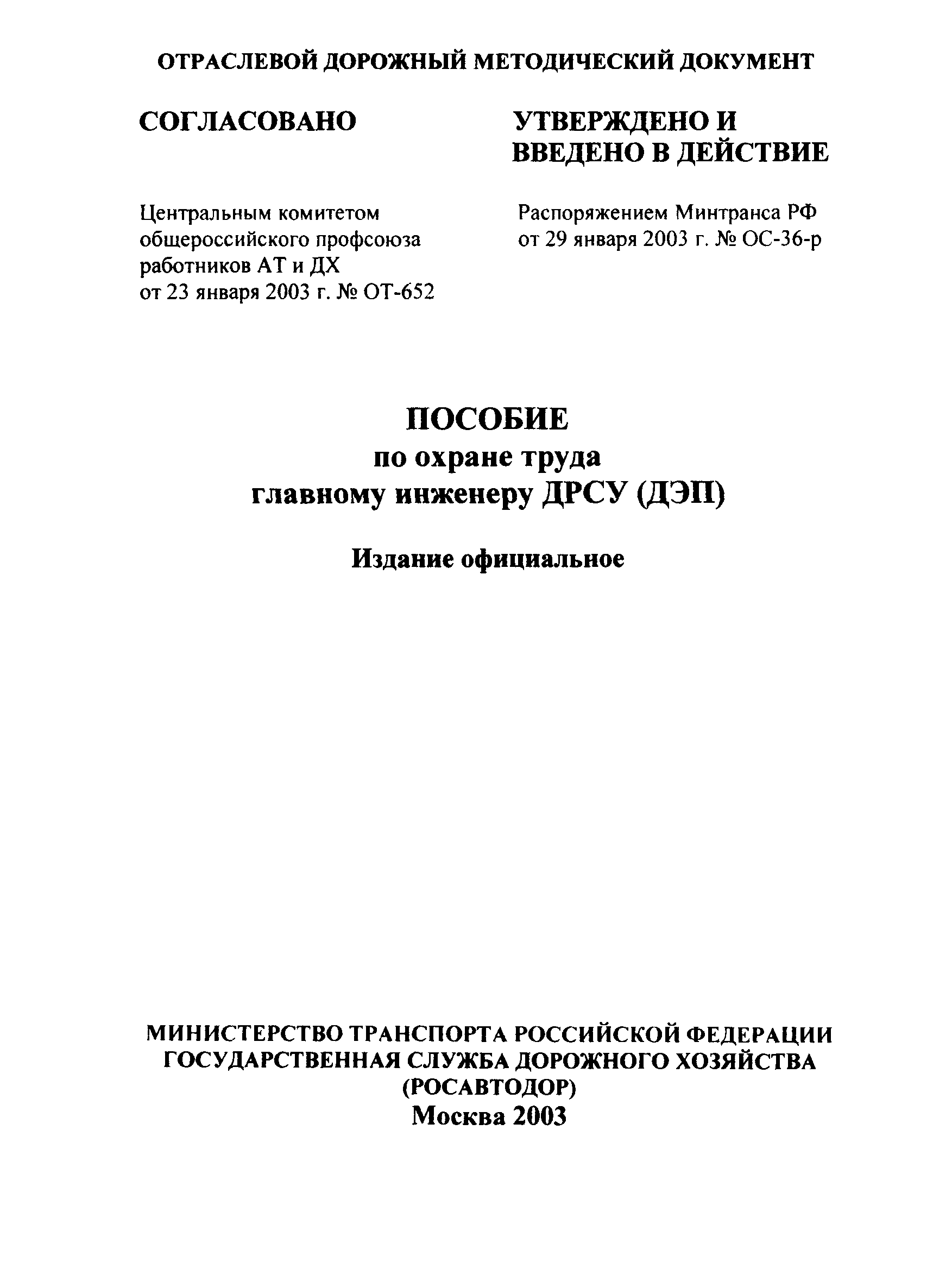 ОТРАСЛЕВОЙ ДОРОЖНЫЙ МЕТОДИЧЕСКИЙ ДОКУМЕНТ

СОГЛАСОВАНО

Центральным комитетом общероссийского профсоюза работников АТ и ДХ от 23 января 2003 г. № ОТ-652

УТВЕРЖДЕНО И ВВЕДЕНО В ДЕЙСТВИЕ

Распоряжением Минтранса РФ от 29 января 2003 г. № ОС-36-р

ПОСОБИЕ
по охране труда
главному инженеру ДРСУ (ДЭП)

Издание официальное

МИНИСТЕРСТВО ТРАНСПОРТА РОССИЙСКОЙ ФЕДЕРАЦИИ
ГОСУДАРСТВЕННАЯ СЛУЖБА ДОРОЖНОГО ХОЗЯЙСТВА
(РОСАВТОДОР)
Москва 2003